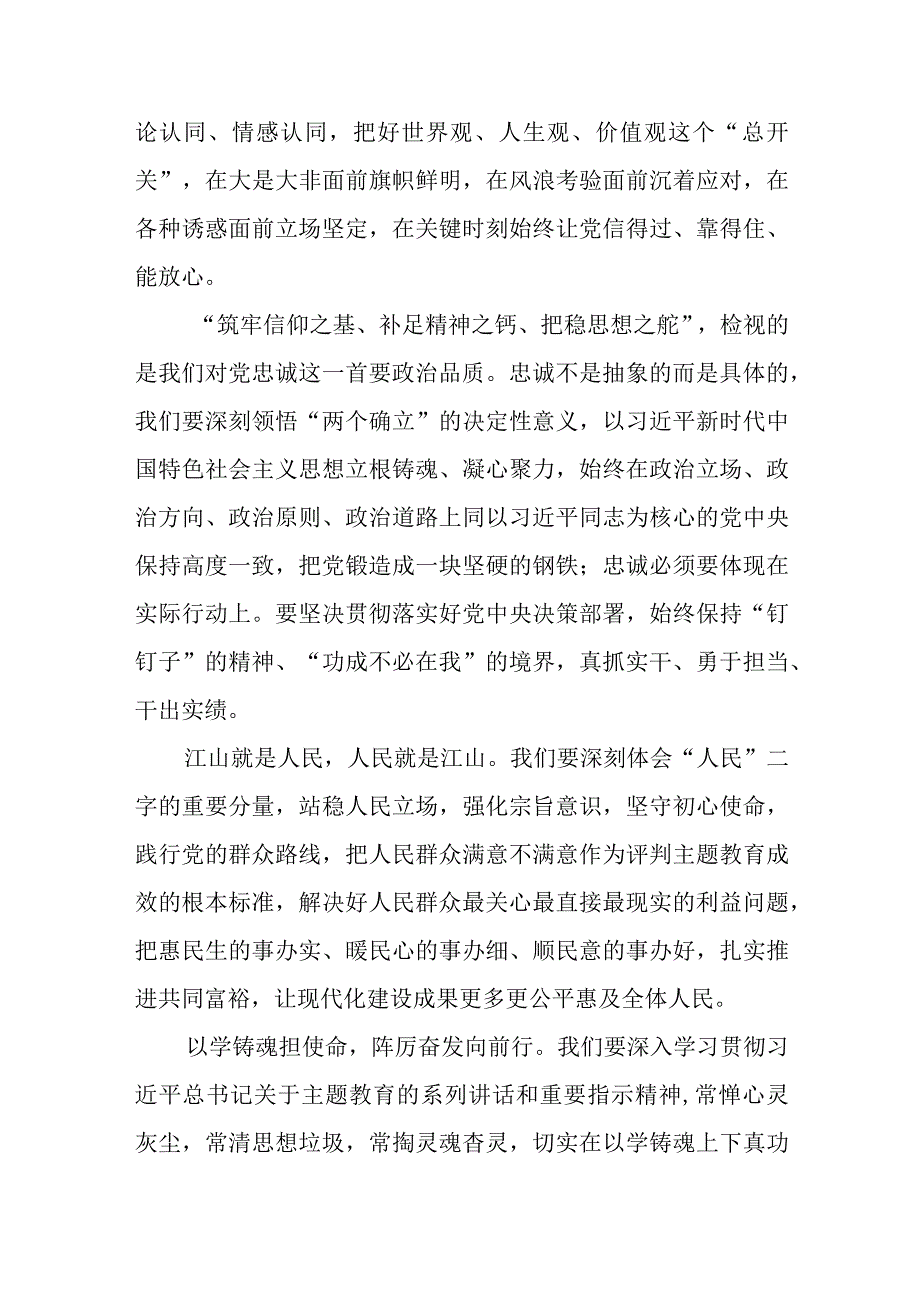 论认同、情感认同，把好世界观、人生观、价值观这个“总开关”，在大是大非面前旗帜鲜明，在风浪考验面前沉着应对，在各种诱惑面前立场坚定，在关键时刻始终让党信得过、靠得住、能放心。

“筑牢信仰之基、补足精神之钙、把稳思想之舵”，检视的是我们对党忠诚这一首要政治品质。忠诚不是抽象的而是具体的，我们要深刻领悟“两个确立”的决定性意义，以习近平新时代中国特色社会主义思想立根铸魂、凝心聚力，始终在政治立场、政治方向、政治原则、政治道路上同以习近平同志为核心的党中央保持高度一致，把党锻造成一块坚硬的钢铁；忠诚必须要体现在实际行动上。要坚决贯彻落实好党中央决策部署，始终保持“钉钉子”的精神、“功成不必在我”的境界，真抓实干、勇于担当、干出实绩。

江山就是人民，人民就是江山。我们要深刻体会“人民”二字的重要分量，站稳人民立场，强化宗旨意识，坚守初心使命，践行党的群众路线，把人民群众满意不满意作为评判主题教育成效的根本标准，解决好人民群众最关心最直接最现实的利益问题，把惠民生的事办实、暖民心的事办细、顺民意的事办好，扎实推进共同富裕，让现代化建设成果更多更公平惠及全体人民。

以学铸魂担使命，阵厉奋发向前行。我们要深入学习贯彻习近平总书记关于主题教育的系列讲话和重要指示精神，常惮心灵灰尘，常清思想垃圾，常掏灵魂杳灵，切实在以学铸魂上下真功